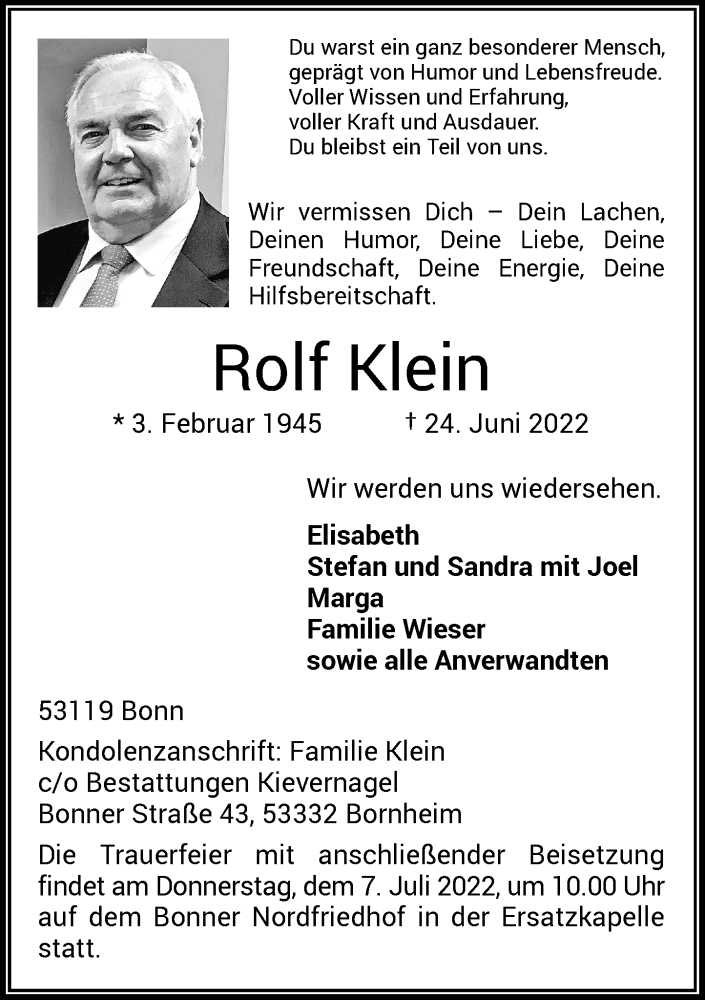 Du warst ein ganz besonderer Mensch,
geprägt von Humor und Lebensfreude.
Voller Wissen und Erfahrung,
voller Kraft und Ausdauer.
Du bleibst ein Teil von uns.

Wir vermissen Dich – Dein Lachen, Deinen Humor, Deine Liebe, Deine Freundschaft, Deine Energie, Deine Hilfsbereitschaft.

Rolf Klein

* 3. Februar 1945 † 24. Juni 2022

Wir werden uns wiedersehen.

Elisabeth
Stefan und Sandra mit Joel
Marga
Familie Wieser
sowie alle Anverwandten

53119 Bonn

Kondolenzanschrift: Familie Klein
c/o Bestattungen Kievernagel
Bonner Straße 43, 53332 Bornheim

Die Trauerfeier mit anschließender Beisetzung findet am Donnerstag, dem 7. Juli 2022, um 10.00 Uhr auf dem Bonner Nordfriedhof in der Ersatzkapelle statt.